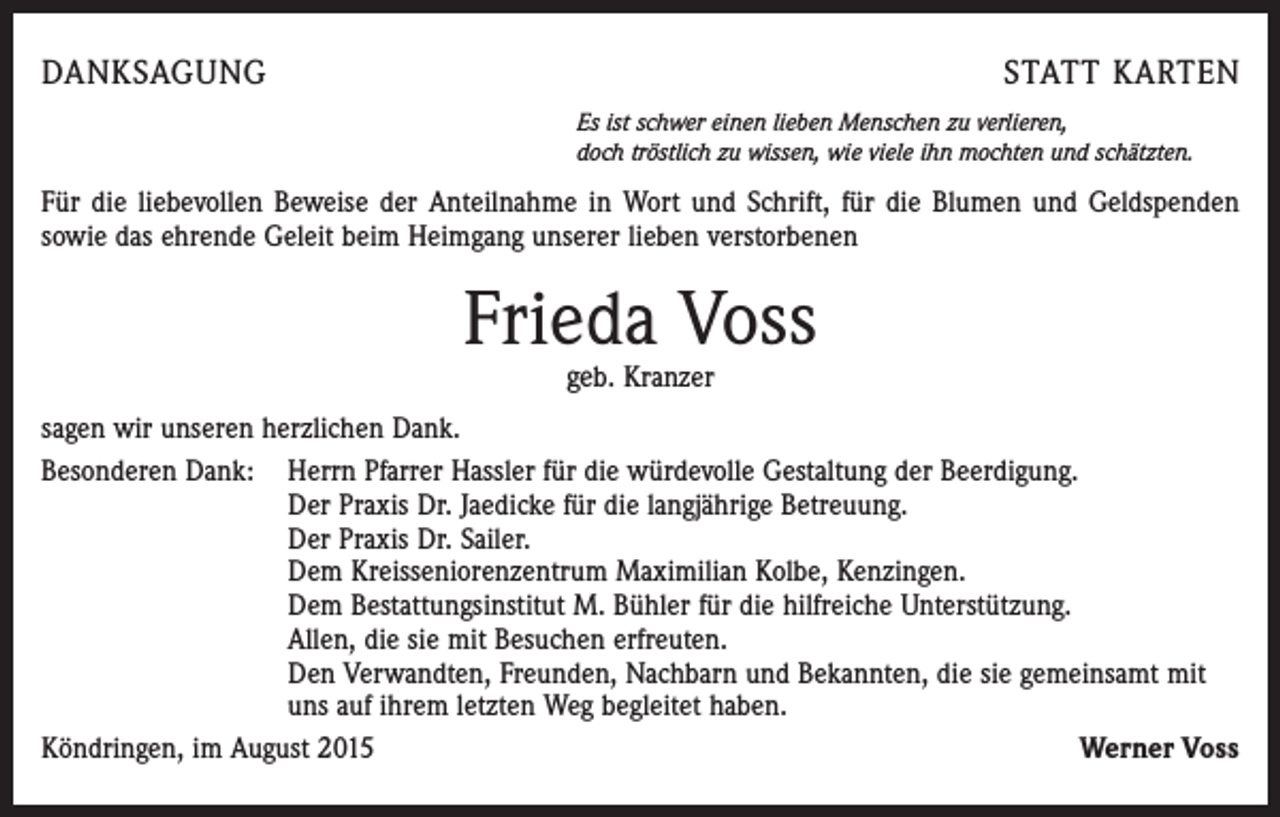 DANKSAGUNG

STATT KARTEN

Es ist schwer einen lieben Menschen zu verlieren,
doch tröstlich zu wissen, wie viele ihn mochten und schätzten.

Für die liebevollen Beweise der Anteilnahme in Wort und Schrift, für die Blumen und Geldspenden sowie das ehrende Geleit beim Heimgang unserer lieben verstorbenen

Frieda Voss
geb. Kranzer

sagen wir unseren herzlichen Dank.

Besonderen Dank: Herrn Pfarrer Hassler für die würdevolle Gestaltung der Beerdigung.
Der Praxis Dr. Jaedicke für die langjährige Betreuung.
Der Praxis Dr. Sailer.
Dem Kreisseniorenzentrum Maximilian Kolbe, Kenzingen.
Dem Bestattungsinstitut M. Bühler für die hilfreiche Unterstützung.
Allen, die sie mit Besuchen erfreuten.
Den Verwandten, Freunden, Nachbarn und Bekannten, die sie gemeinsamt mit uns auf ihrem letzten Weg begleitet haben.

Köndringen, im August 2015

Werner Voss